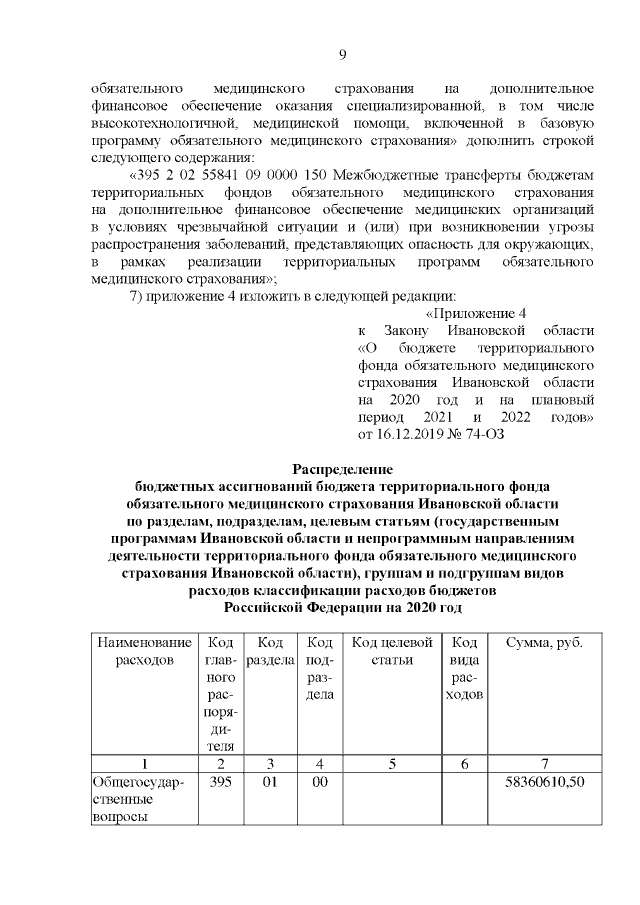 9

обязательного медицинского страхования на дополнительное финансовое обеспечение оказания специализированной, в том числе высокотехнологичной, медицинской помощи, включенной в базовую программу обязательного медицинского страхования» дополнить строкой следующего содержания:

«395 2 02 55841 09 0000 150 Межбюджетные трансферты бюджетам территориальных фондов обязательного медицинского страхования на дополнительное финансовое обеспечение медицинских организаций в условиях чрезвычайной ситуации и (или) при возникновении угрозы распространения заболеваний, представляющих опасность для окружающих, в рамках реализации территориальных программ обязательного медицинского страхования»;

7) приложение 4 изложить в следующей редакции:

«Приложение 4
к Закону Ивановской области «О бюджете территориального фонда обязательного медицинского страхования Ивановской области на 2020 год и на плановый период 2021 и 2022 годов»
от 16.12.2019 № 74-ОЗ

Распределение
бюджетных ассигнований бюджета территориального фонда обязательного медицинского страхования Ивановской области по разделам, подразделам, целевым статьям (государственным программам Ивановской области и непрограммным направлениям деятельности территориального фонда обязательного медицинского страхования Ивановской области), группам и подгруппам видов расходов классификации расходов бюджетов Российской Федерации на 2020 год

| Наименование расходов | Код главного распорядителя | Код раздела | Код подраздела | Код целевой статьи | Код вида расходов | Сумма, руб. |
|---|---|---|---|---|---|---|
| 1 | 2 | 3 | 4 | 5 | 6 | 7 |
| Общегосударственные вопросы | 395 | 01 | 00 | | | 58360610,50 |